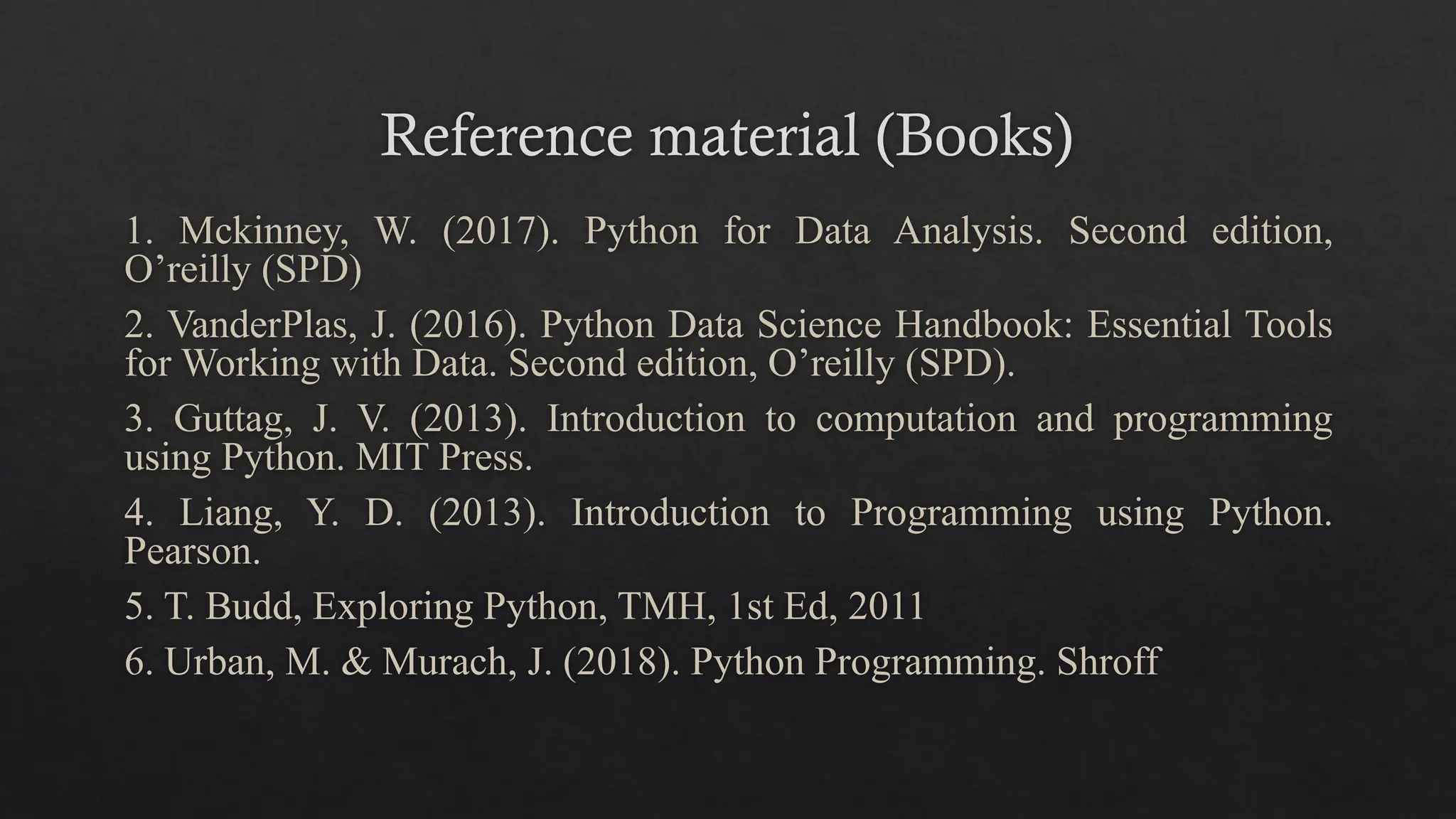 Reference material (Books)

1. Mckinney, W. (2017). Python for Data Analysis. Second edition, O'reilly (SPD)

2. VanderPlas, J. (2016). Python Data Science Handbook: Essential Tools for Working with Data. Second edition, O'reilly (SPD).

3. Guttag, J. V. (2013). Introduction to computation and programming using Python. MIT Press.

4. Liang, Y. D. (2013). Introduction to Programming using Python. Pearson.

5. T. Budd, Exploring Python, TMH, 1st Ed, 2011

6. Urban, M. & Murach, J. (2018). Python Programming. Shroff